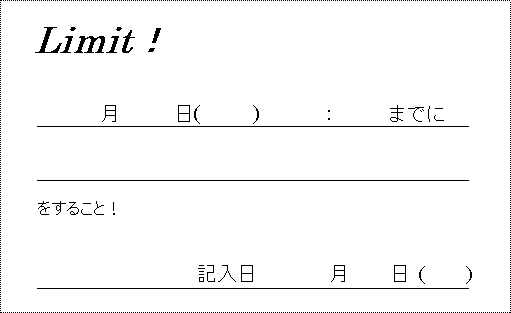 Limit !

月　日(　) :　までに

をすること！

記入日　月　日（　）